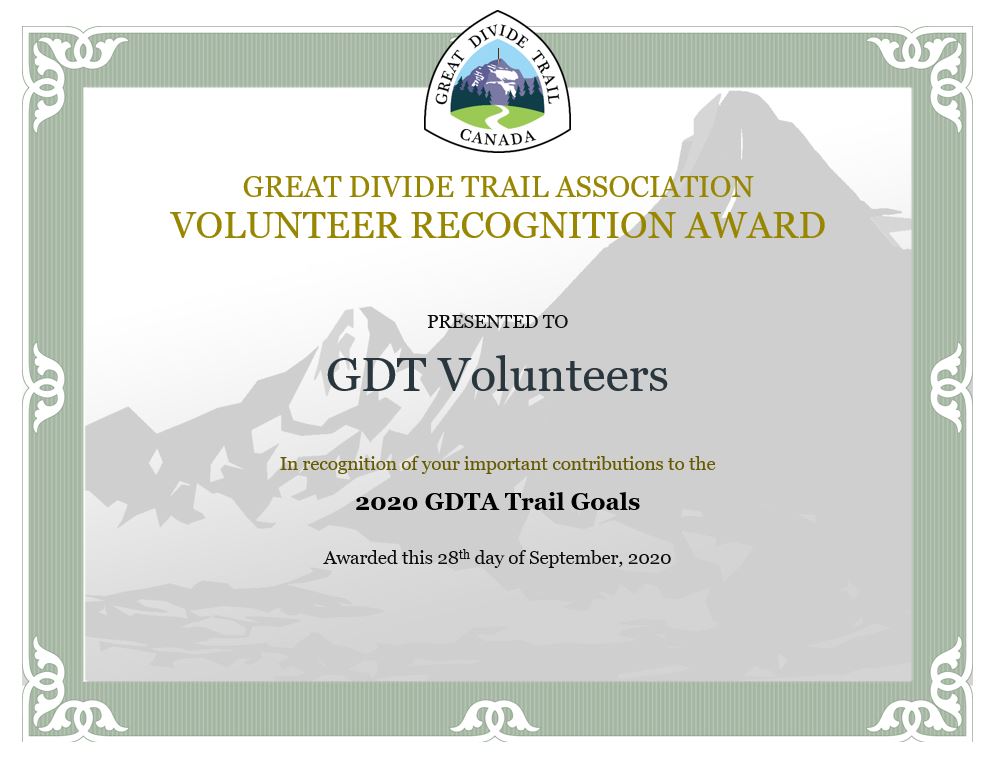 GREAT DIVIDE TRAIL
CANADA

GREAT DIVIDE TRAIL ASSOCIATION
VOLUNTEER RECOGNITION AWARD

PRESENTED TO

GDT Volunteers

In recognition of your important contributions to the

2020 GDTA Trail Goals

Awarded this 28th day of September, 2020